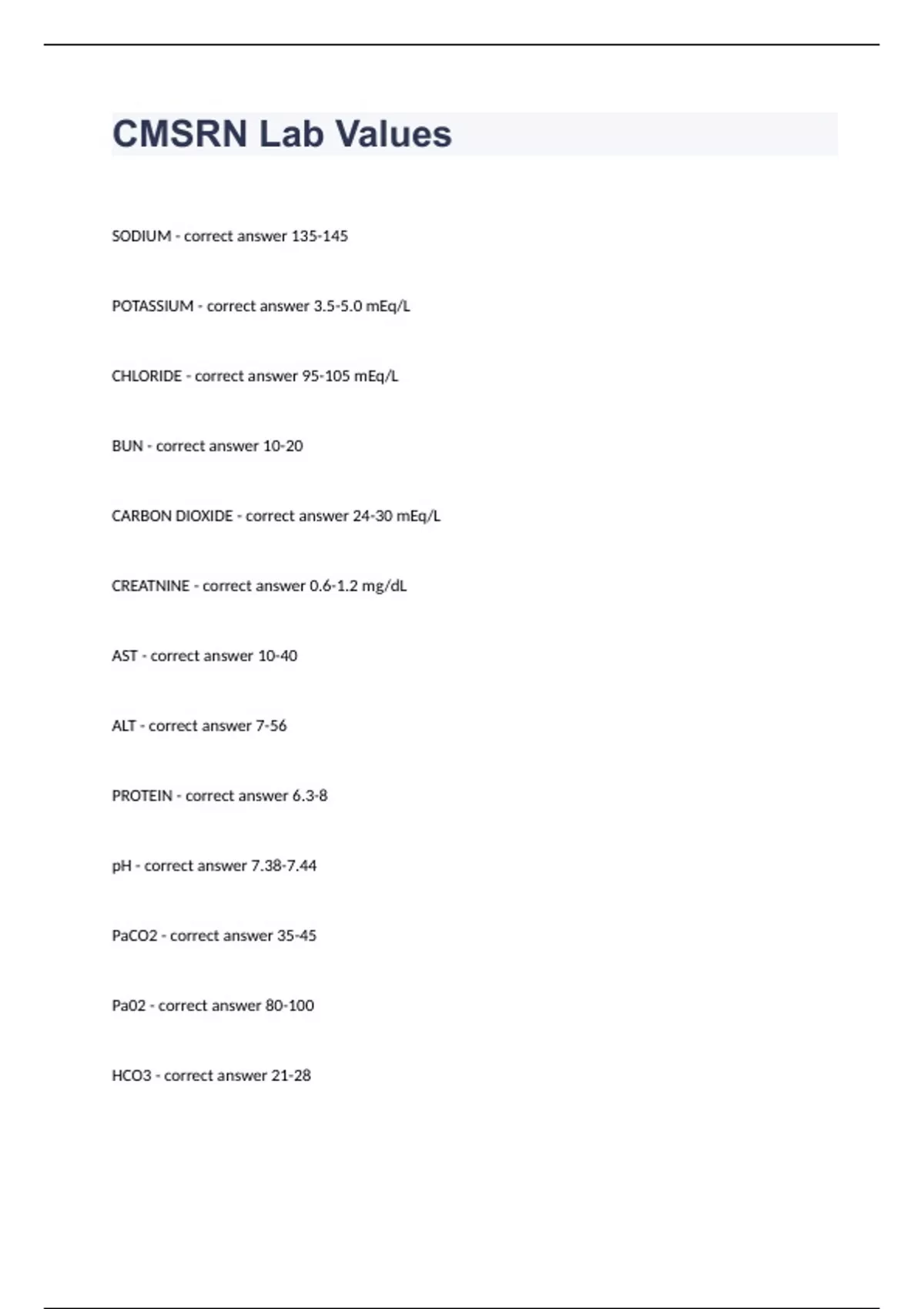 CMSRN Lab Values

SODIUM - correct answer 135-145

POTASSIUM - correct answer 3.5-5.0 mEq/L

CHLORIDE - correct answer 95-105 mEq/L

BUN - correct answer 10-20

CARBON DIOXIDE - correct answer 24-30 mEq/L

CREATNINE - correct answer 0.6-1.2 mg/dL

AST - correct answer 10-40

ALT - correct answer 7-56

PROTEIN - correct answer 6.3-8

pH - correct answer 7.38-7.44

PaCO2 - correct answer 35-45

Pa02 - correct answer 80-100

HCO3 - correct answer 21-28